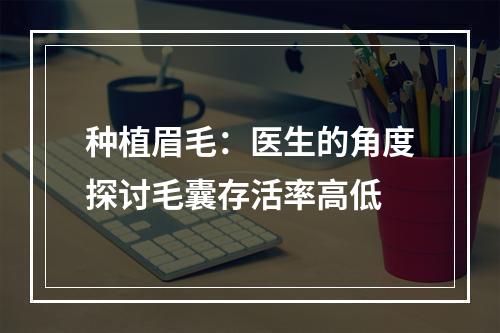 种植眉毛：医生的角度探讨毛囊存活率高低